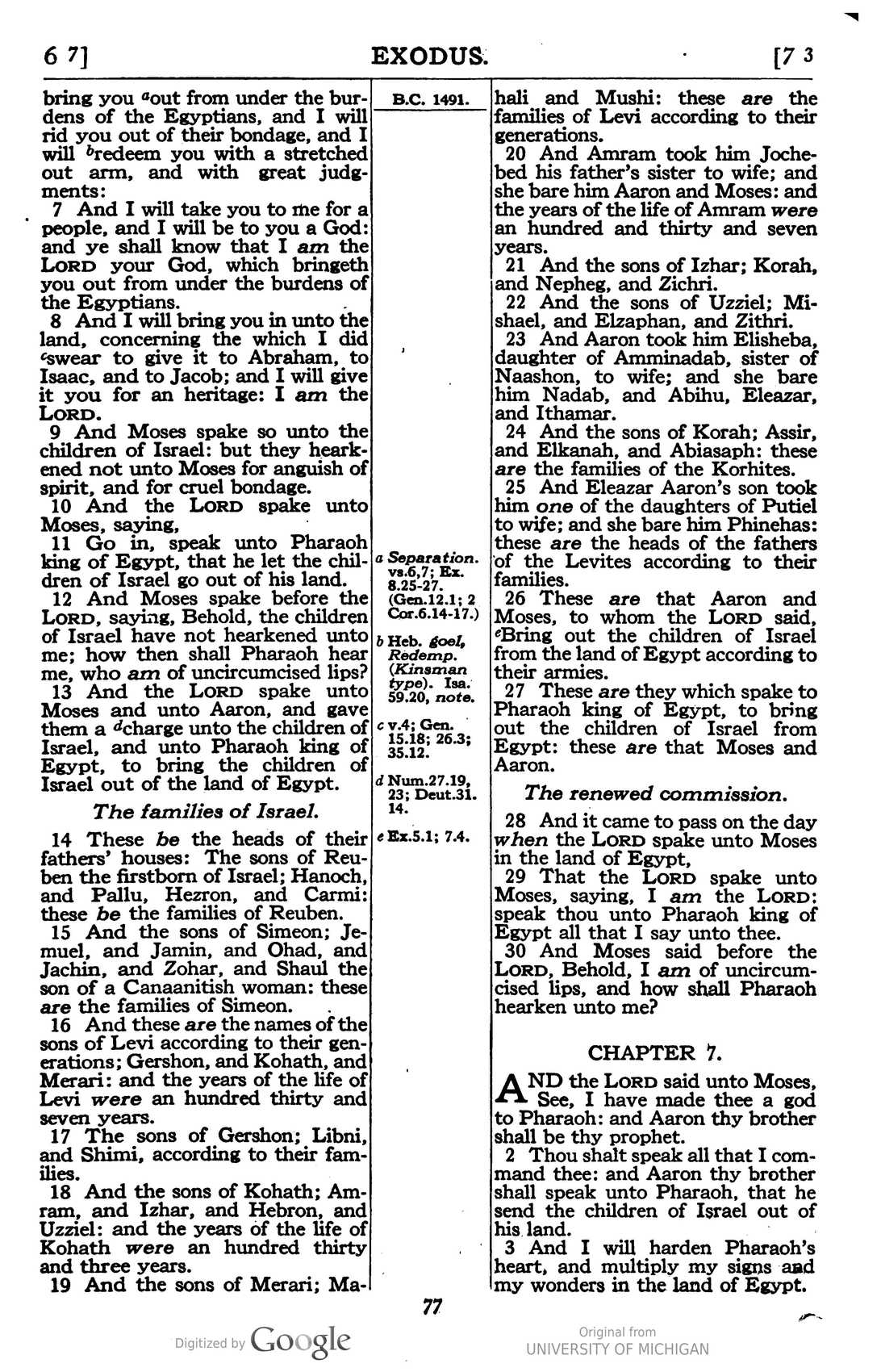 6 7]    EXODUS.    [7 3

bring you $^{a}$out from under the burdens of the Egyptians, and I will rid you out of their bondage, and I will $^{b}$redeem you with a stretched out arm, and with great judgments:

7 And I will take you to me for a people, and I will be to you a God: and ye shall know that I am the LORD your God, which bringeth you out from under the burdens of the Egyptians.

8 And I will bring you in unto the land, concerning the which I did $^{c}$swear to give it to Abraham, to Isaac, and to Jacob; and I will give it you for an heritage: I am the LORD.

9 And Moses spake so unto the children of Israel: but they hearkened not unto Moses for anguish of spirit, and for cruel bondage.

10 And the LORD spake unto Moses, saying,

11 Go in, speak unto Pharaoh king of Egypt, that he let the children of Israel go out of his land.

12 And Moses spake before the LORD, saying, Behold, the children of Israel have not hearkened unto me; how then shall Pharaoh hear me, who am of uncircumcised lips?

13 And the LORD spake unto Moses and unto Aaron, and gave them a $^{d}$charge unto the children of Israel, and unto Pharaoh king of Egypt, to bring the children of Israel out of the land of Egypt.

The families of Israel.

14 These be the heads of their fathers' houses: The sons of Reuben the firstborn of Israel; Hanoch, and Pallu, Hezron, and Carmi: these be the families of Reuben.

15 And the sons of Simeon; Jemuel, and Jamin, and Ohad, and Jachin, and Zohar, and Shaul the son of a Canaanitish woman: these are the families of Simeon.

16 And these are the names of the sons of Levi according to their generations; Gershon, and Kohath, and Merari: and the years of the life of Levi were an hundred thirty and seven years.

17 The sons of Gershon; Libni, and Shimi, according to their families.

18 And the sons of Kohath; Amram, and Izhar, and Hebron, and Uzziel: and the years of the life of Kohath were an hundred thirty and three years.

19 And the sons of Merari; Ma-

B.C. 1491.

a Separation. vs.6,7; Ex. 8.25-27. (Gen.12.1; 2 Cor.6.14-17.)

b Heb. goel, Redemp. (Kinsman type). Isa. 59.20, note.

c v.4; Gen. 15.18; 26.3; 35.12.

d Num.27.19, 23; Deut.31. 14.

e Ex.5.1; 7.4.

hali and Mushi: these are the families of Levi according to their generations.

20 And Amram took him Jochebed his father's sister to wife; and she bare him Aaron and Moses: and the years of the life of Amram were an hundred and thirty and seven years.

21 And the sons of Izhar; Korah, and Nepheg, and Zichri.

22 And the sons of Uzziel; Mishael, and Elzaphan, and Zithri.

23 And Aaron took him Elisheba, daughter of Amminadab, sister of Naashon, to wife; and she bare him Nadab, and Abihu, Eleazar, and Ithamar.

24 And the sons of Korah; Assir, and Elkanah, and Abiasaph: these are the families of the Korhites.

25 And Eleazar Aaron's son took him one of the daughters of Putiel to wife; and she bare him Phinehas: these are the heads of the fathers of the Levites according to their families.

26 These are that Aaron and Moses, to whom the LORD said, $^{e}$Bring out the children of Israel from the land of Egypt according to their armies.

27 These are they which spake to Pharaoh king of Egypt, to bring out the children of Israel from Egypt: these are that Moses and Aaron.

The renewed commission.

28 And it came to pass on the day when the LORD spake unto Moses in the land of Egypt,

29 That the LORD spake unto Moses, saying, I am the LORD: speak thou unto Pharaoh king of Egypt all that I say unto thee.

30 And Moses said before the LORD, Behold, I am of uncircumcised lips, and how shall Pharaoh hearken unto me?

CHAPTER 7.

AND the LORD said unto Moses, See, I have made thee a god to Pharaoh: and Aaron thy brother shall be thy prophet.

2 Thou shalt speak all that I command thee: and Aaron thy brother shall speak unto Pharaoh, that he send the children of Israel out of his land.

3 And I will harden Pharaoh's heart, and multiply my signs and my wonders in the land of Egypt.

77

Digitized by Google

Original from
UNIVERSITY OF MICHIGAN